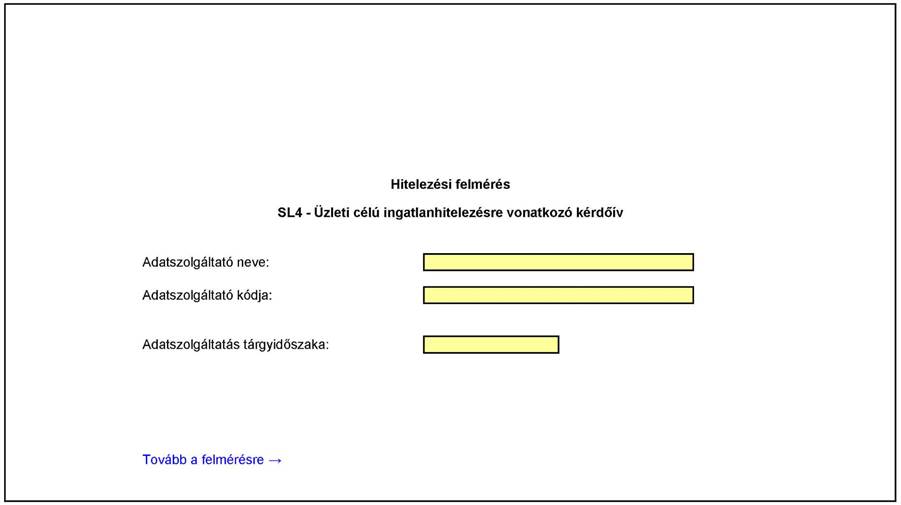 Hitelezési felmérés

SL4 - Üzleti célú ingatlanhitelezésre vonatkozó kérdőív

Adatszolgáltató neve:

Adatszolgáltató kódja:

Adatszolgáltatás tárgyidőszaka:

Tovább a felmérésre →